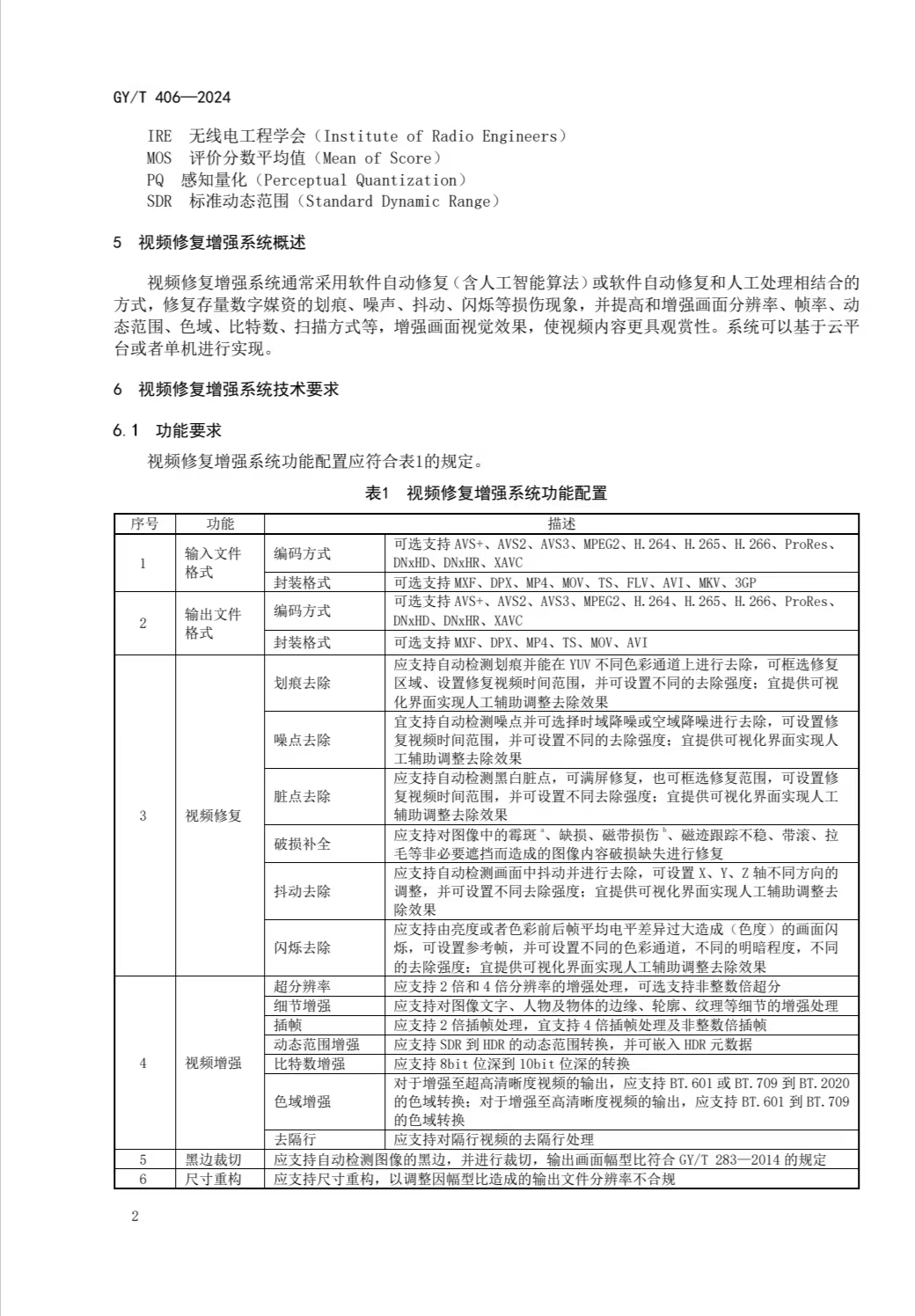 GY/T 406—2024

IRE 无线电工程学会（Institute of Radio Engineers）
MOS 评价分数平均值（Mean of Score）
PQ 感知量化（Perceptual Quantization）
SDR 标准动态范围（Standard Dynamic Range）

5 视频修复增强系统概述

视频修复增强系统通常采用软件自动修复（含人工智能算法）或软件自动修复和人工处理相结合的方式，修复存量数字媒资的划痕、噪声、抖动、闪烁等损伤现象，并提高和增强画面分辨率、帧率、动态范围、色域、比特数、扫描方式等，增强画面视觉效果，使视频内容更具观赏性。系统可以基于云平台或者单机进行实现。

6 视频修复增强系统技术要求

6.1 功能要求

视频修复增强系统功能配置应符合表1的规定。

表1 视频修复增强系统功能配置

| 序号 | 功能 | 描述 | |
|---|---|---|---|
| 1 | 输入文件格式 | 编码方式 | 可选支持 AVS+、AVS2、AVS3、MPEG2、H.264、H.265、H.266、ProRes、DNxHD、DNxHR、XAVC |
| | | 封装格式 | 可选支持 MXF、DPX、MP4、MOV、TS、FLV、AVI、MKV、3GP |
| 2 | 输出文件格式 | 编码方式 | 可选支持 AVS+、AVS2、AVS3、MPEG2、H.264、H.265、H.266、ProRes、DNxHD、DNxHR、XAVC |
| | | 封装格式 | 可选支持 MXF、DPX、MP4、TS、MOV、AVI |
| 3 | 视频修复 | 划痕去除 | 应支持自动检测划痕并能在 YUV 不同色彩通道上进行去除，可框选修复区域、设置修复视频时间范围，并可设置不同的去除强度；宜提供可视化界面实现人工辅助调整去除效果 |
| | | 噪点去除 | 宜支持自动检测噪点并可选择时域降噪或空域降噪进行去除，可设置修复视频时间范围，并可设置不同的去除强度；宜提供可视化界面实现人工辅助调整去除效果 |
| | | 脏点去除 | 应支持自动检测黑白脏点，可满屏修复，也可框选修复范围，可设置修复视频时间范围，并可设置不同去除强度；宜提供可视化界面实现人工辅助调整去除效果 |
| | | 破损补全 | 应支持对图像中的霉斑$^a$、缺损、磁带损伤$^b$、磁迹跟踪不稳、带滚、拉毛等非必要遮挡而造成的图像内容破损缺失进行修复 |
| | | 抖动去除 | 应支持自动检测画面中抖动并进行去除，可设置 X、Y、Z 轴不同方向的调整，并可设置不同去除强度；宜提供可视化界面实现人工辅助调整去除效果 |
| | | 闪烁去除 | 应支持由亮度或者色彩前后帧平均电平差异过大造成（色度）的画面闪烁，可设置参考帧，并可设置不同的色彩通道，不同的明暗程度，不同的去除强度；宜提供可视化界面实现人工辅助调整去除效果 |
| 4 | 视频增强 | 超分辨率 | 应支持 2 倍和 4 倍分辨率的增强处理，可选支持非整数倍超分 |
| | | 细节增强 | 应支持对图像文字、人物及物体的边缘、轮廓、纹理等细节的增强处理 |
| | | 插帧 | 应支持 2 倍插帧处理，宜支持 4 倍插帧处理及非整数倍插帧 |
| | | 动态范围增强 | 应支持 SDR 到 HDR 的动态范围转换，并可嵌入 HDR 元数据 |
| | | 比特数增强 | 应支持 8bit 位深到 10bit 位深的转换 |
| | | 色域增强 | 对于增强至超高清晰度视频的输出，应支持 BT.601 或 BT.709 到 BT.2020 的色域转换；对于增强至高清晰度视频的输出，应支持 BT.601 到 BT.709 的色域转换 |
| | | 去隔行 | 应支持对隔行视频的去隔行处理 |
| 5 | 黑边裁切 | 应支持自动检测图像的黑边，并进行裁切，输出画面幅型比符合 GY/T 283—2014 的规定 | |
| 6 | 尺寸重构 | 应支持尺寸重构，以调整因幅型比造成的输出文件分辨率不合规 | |

2